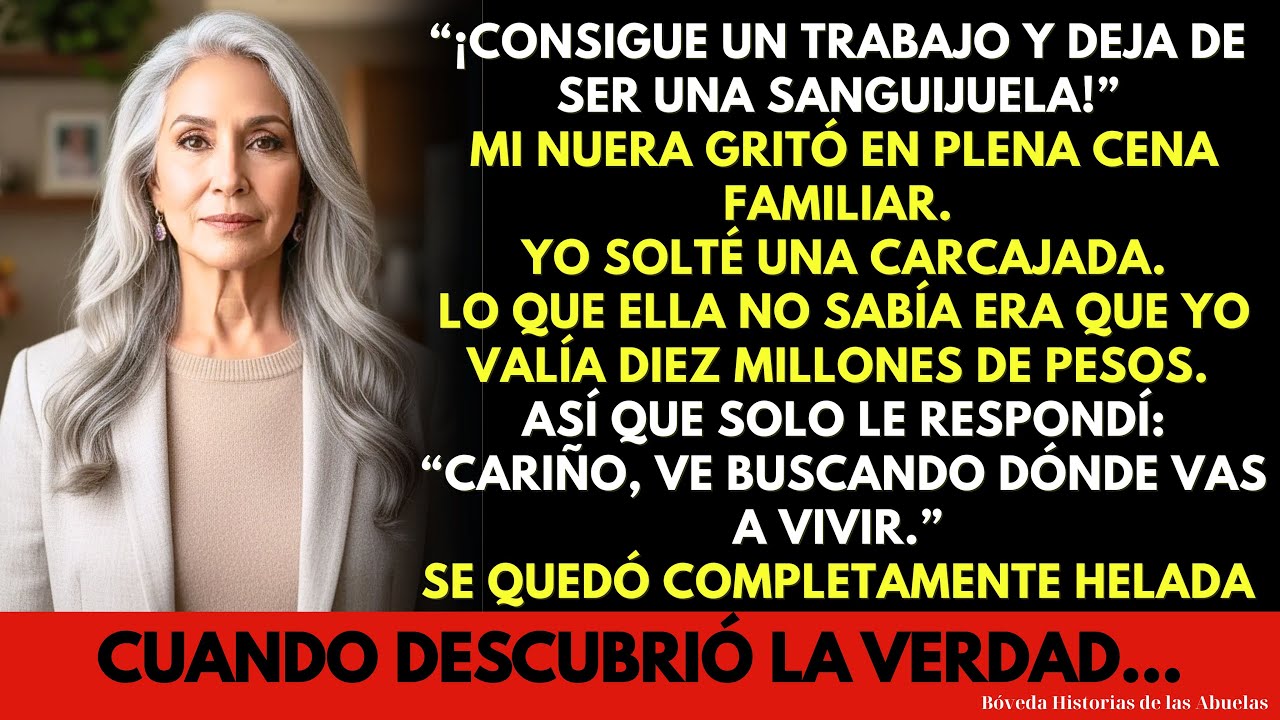 “¡CONSIGUE UN TRABAJO Y DEJA DE SER UNA SANGUIJUELA!”
MI NUERA GRITÓ EN PLENA CENA FAMILIAR.
YO SOLTÉ UNA CARCAJADA.
LO QUE ELLA NO SABÍA ERA QUE YO VALÍA DIEZ MILLONES DE PESOS.
ASÍ QUE SOLO LE RESPONDÍ:
“CARIÑO, VE BUSCANDO DÓNDE VAS A VIVIR.”
SE QUEDÓ COMPLETAMENTE HELADA

CUANDO DESCUBRIÓ LA VERDAD...

Bóveda Historias de las Abuelas